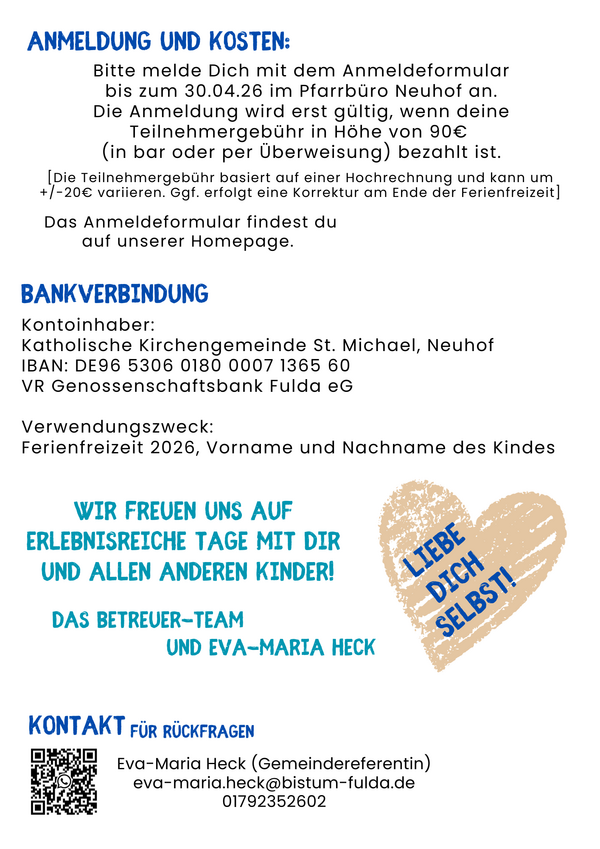 ANMELDUNG UND KOSTEN:

Bitte melde Dich mit dem Anmeldeformular bis zum 30.04.26 im Pfarrbüro Neuhof an. Die Anmeldung wird erst gültig, wenn deine Teilnehmergebühr in Höhe von 90€ (in bar oder per Überweisung) bezahlt ist.

[Die Teilnehmergebühr basiert auf einer Hochrechnung und kann um +/-20€ variieren. Ggf. erfolgt eine Korrektur am Ende der Ferienfreizeit]

Das Anmeldeformular findest du auf unserer Homepage.

BANKVERBINDUNG

Kontoinhaber:
Katholische Kirchengemeinde St. Michael, Neuhof
IBAN: DE96 5306 0180 0007 1365 60
VR Genossenschaftsbank Fulda eG

Verwendungszweck:
Ferienfreizeit 2026, Vorname und Nachname des Kindes

WIR FREUEN UNS AUF ERLEBNISREICHE TAGE MIT DIR UND ALLEN ANDEREN KINDER!

DAS BETREUER-TEAM UND EVA-MARIA HECK

LIEBE DICH SELBST!

KONTAKT FÜR RÜCKFRAGEN

Eva-Maria Heck (Gemeindereferentin)
eva-maria.heck@bistum-fulda.de
01792352602